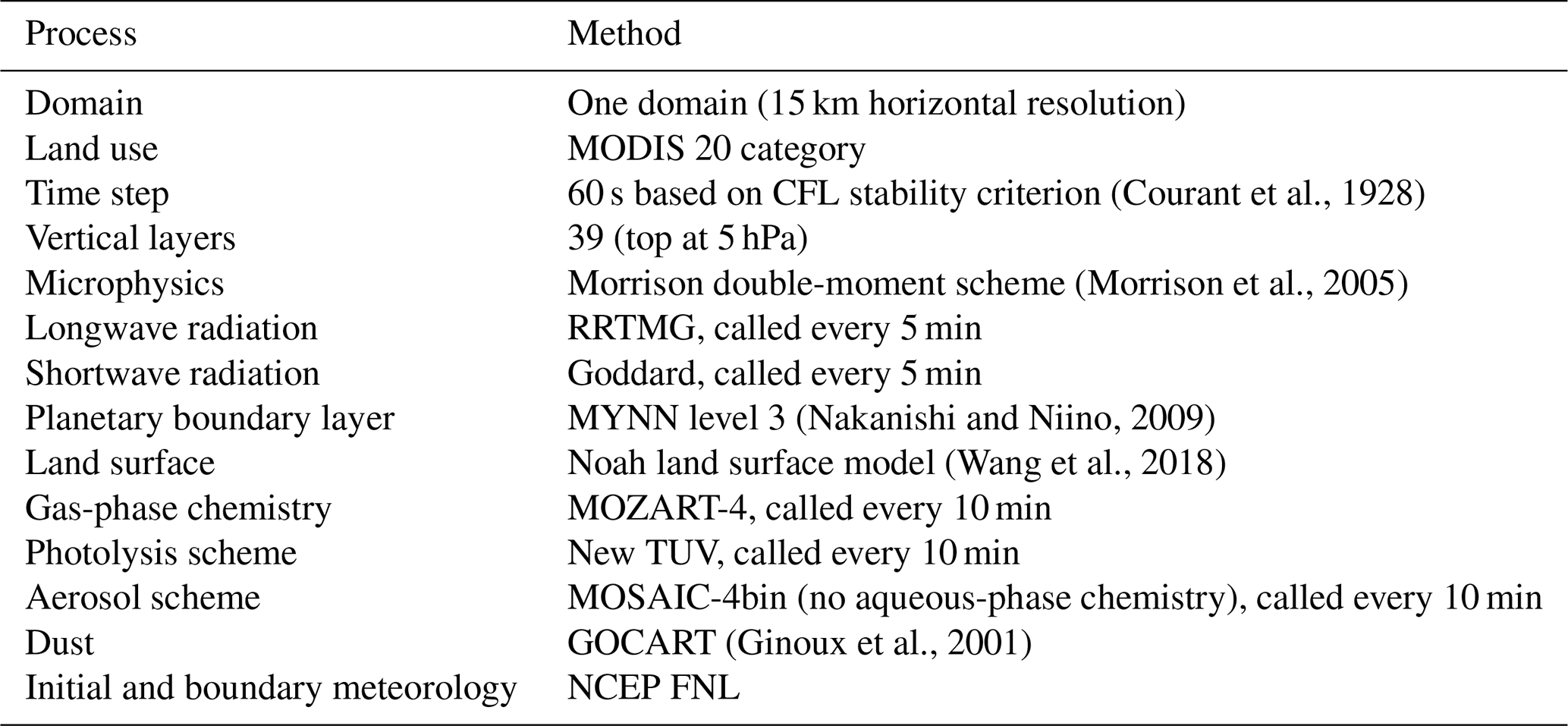 | Process | Method |
|---|---|
| Domain | One domain (15 km horizontal resolution) |
| Land use | MODIS 20 category |
| Time step | 60 s based on CFL stability criterion (Courant et al., 1928) |
| Vertical layers | 39 (top at 5 hPa) |
| Microphysics | Morrison double-moment scheme (Morrison et al., 2005) |
| Longwave radiation | RRTMG, called every 5 min |
| Shortwave radiation | Goddard, called every 5 min |
| Planetary boundary layer | MYNN level 3 (Nakanishi and Niino, 2009) |
| Land surface | Noah land surface model (Wang et al., 2018) |
| Gas-phase chemistry | MOZART-4, called every 10 min |
| Photolysis scheme | New TUV, called every 10 min |
| Aerosol scheme | MOSAIC-4bin (no aqueous-phase chemistry), called every 10 min |
| Dust | GOCART (Ginoux et al., 2001) |
| Initial and boundary meteorology | NCEP FNL |